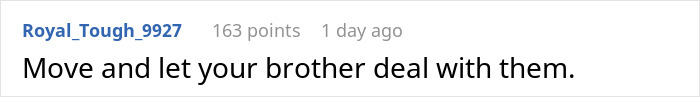 Royal_Tough_9927 163 points 1 day ago

Move and let your brother deal with them.